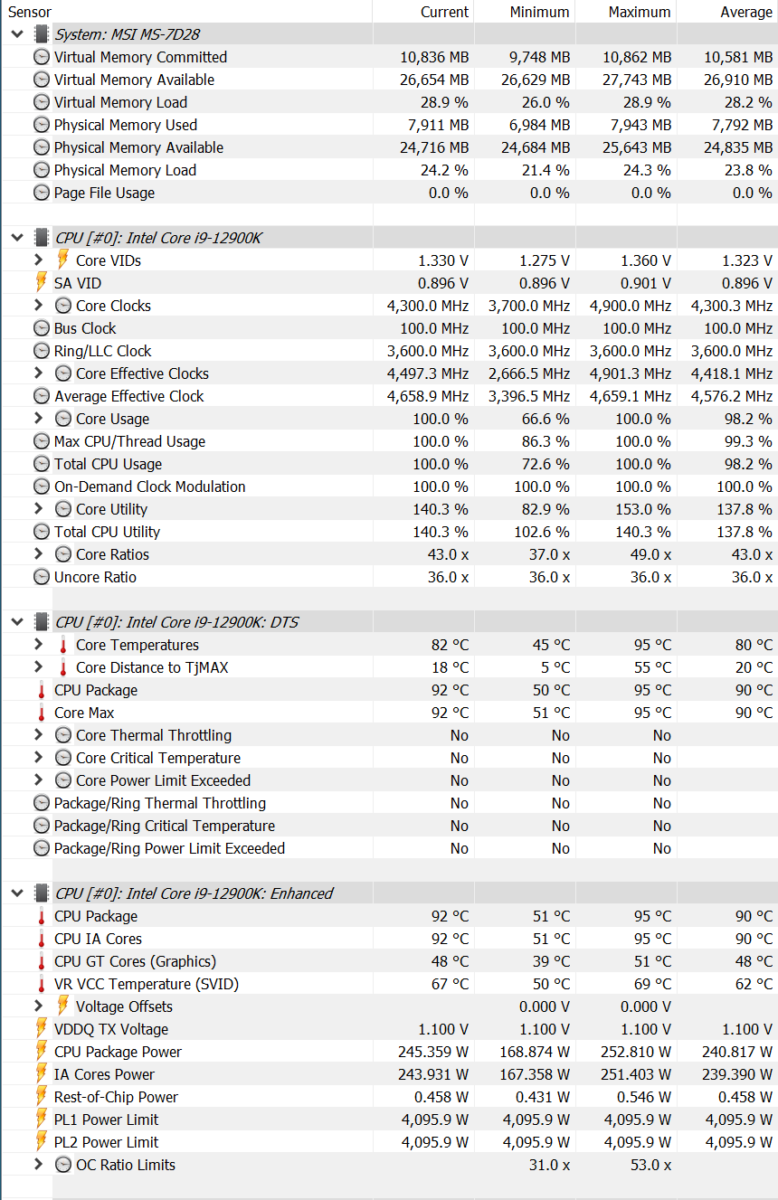 | Sensor | Current | Minimum | Maximum | Average |
|---|---|---|---|---|
| System: MSI MS-7D28 | | | | |
| Virtual Memory Committed | 10,836 MB | 9,748 MB | 10,862 MB | 10,581 MB |
| Virtual Memory Available | 26,654 MB | 26,629 MB | 27,743 MB | 26,910 MB |
| Virtual Memory Load | 28.9 % | 26.0 % | 28.9 % | 28.2 % |
| Physical Memory Used | 7,911 MB | 6,984 MB | 7,943 MB | 7,792 MB |
| Physical Memory Available | 24,716 MB | 24,684 MB | 25,643 MB | 24,835 MB |
| Physical Memory Load | 24.2 % | 21.4 % | 24.3 % | 23.8 % |
| Page File Usage | 0.0 % | 0.0 % | 0.0 % | 0.0 % |
| CPU [#0]: Intel Core i9-12900K | | | | |
| Core VIDs | 1.330 V | 1.275 V | 1.360 V | 1.323 V |
| SA VID | 0.896 V | 0.896 V | 0.901 V | 0.896 V |
| Core Clocks | 4,300.0 MHz | 3,700.0 MHz | 4,900.0 MHz | 4,300.3 MHz |
| Bus Clock | 100.0 MHz | 100.0 MHz | 100.0 MHz | 100.0 MHz |
| Ring/LLC Clock | 3,600.0 MHz | 3,600.0 MHz | 3,600.0 MHz | 3,600.0 MHz |
| Core Effective Clocks | 4,497.3 MHz | 2,666.5 MHz | 4,901.3 MHz | 4,418.1 MHz |
| Average Effective Clock | 4,658.9 MHz | 3,396.5 MHz | 4,659.1 MHz | 4,576.2 MHz |
| Core Usage | 100.0 % | 66.6 % | 100.0 % | 98.2 % |
| Max CPU/Thread Usage | 100.0 % | 86.3 % | 100.0 % | 99.3 % |
| Total CPU Usage | 100.0 % | 72.6 % | 100.0 % | 98.2 % |
| On-Demand Clock Modulation | 100.0 % | 100.0 % | 100.0 % | 100.0 % |
| Core Utility | 140.3 % | 82.9 % | 153.0 % | 137.8 % |
| Total CPU Utility | 140.3 % | 102.6 % | 140.3 % | 137.8 % |
| Core Ratios | 43.0 x | 37.0 x | 49.0 x | 43.0 x |
| Uncore Ratio | 36.0 x | 36.0 x | 36.0 x | 36.0 x |
| CPU [#0]: Intel Core i9-12900K: DTS | | | | |
| Core Temperatures | 82 °C | 45 °C | 95 °C | 80 °C |
| Core Distance to TjMAX | 18 °C | 5 °C | 55 °C | 20 °C |
| CPU Package | 92 °C | 50 °C | 95 °C | 90 °C |
| Core Max | 92 °C | 51 °C | 95 °C | 90 °C |
| Core Thermal Throttling | No | No | No | |
| Core Critical Temperature | No | No | No | |
| Core Power Limit Exceeded | No | No | No | |
| Package/Ring Thermal Throttling | No | No | No | |
| Package/Ring Critical Temperature | No | No | No | |
| Package/Ring Power Limit Exceeded | No | No | No | |
| CPU [#0]: Intel Core i9-12900K: Enhanced | | | | |
| CPU Package | 92 °C | 51 °C | 95 °C | 90 °C |
| CPU IA Cores | 92 °C | 51 °C | 95 °C | 90 °C |
| CPU GT Cores (Graphics) | 48 °C | 39 °C | 51 °C | 48 °C |
| VR VCC Temperature (SVID) | 67 °C | 50 °C | 69 °C | 62 °C |
| Voltage Offsets | | 0.000 V | 0.000 V | |
| VDDQ TX Voltage | 1.100 V | 1.100 V | 1.100 V | 1.100 V |
| CPU Package Power | 245.359 W | 168.874 W | 252.810 W | 240.817 W |
| IA Cores Power | 243.931 W | 167.358 W | 251.403 W | 239.390 W |
| Rest-of-Chip Power | 0.458 W | 0.431 W | 0.546 W | 0.458 W |
| PL1 Power Limit | 4,095.9 W | 4,095.9 W | 4,095.9 W | 4,095.9 W |
| PL2 Power Limit | 4,095.9 W | 4,095.9 W | 4,095.9 W | 4,095.9 W |
| OC Ratio Limits | | 31.0 x | 53.0 x | |